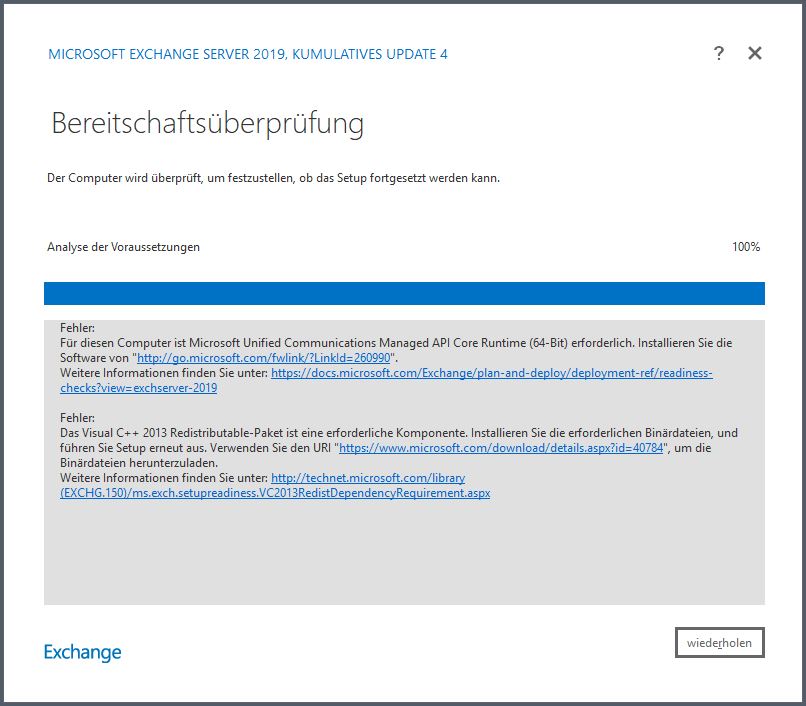 MICROSOFT EXCHANGE SERVER 2019, KUMULATIVES UPDATE 4

? ✕

Bereitschaftsüberprüfung

Der Computer wird überprüft, um festzustellen, ob das Setup fortgesetzt werden kann.

Analyse der Voraussetzungen

100%

Fehler:
Für diesen Computer ist Microsoft Unified Communications Managed API Core Runtime (64-Bit) erforderlich. Installieren Sie die Software von "http://go.microsoft.com/fwlink/?LinkId=260990".
Weitere Informationen finden Sie unter: https://docs.microsoft.com/Exchange/plan-and-deploy/deployment-ref/readiness-checks?view=exchserver-2019

Fehler:
Das Visual C++ 2013 Redistributable-Paket ist eine erforderliche Komponente. Installieren Sie die erforderlichen Binärdateien, und führen Sie Setup erneut aus. Verwenden Sie den URI "https://www.microsoft.com/download/details.aspx?id=40784", um die Binärdateien herunterzuladen.
Weitere Informationen finden Sie unter: http://technet.microsoft.com/library(EXCHG.150)/ms.exch.setupreadiness.VC2013RedistDependencyRequirement.aspx

Exchange

wiederholen